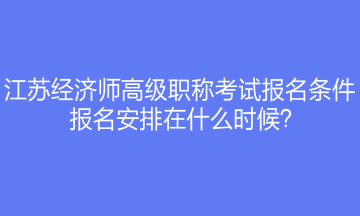 江苏经济师高级职称考试报名条件
报名安排在什么时候?